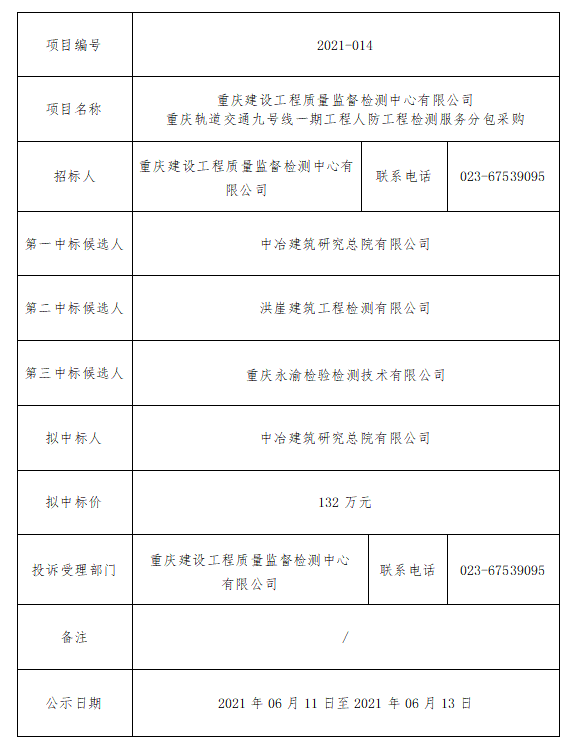 | 项目编号 | 2021-014 | | |
|---|---|---|---|
| 项目名称 | 重庆建设工程质量监督检测中心有限公司 重庆轨道交通九号线一期工程人防工程检测服务分包采购 | | |
| 招标人 | 重庆建设工程质量监督检测中心有限公司 | 联系电话 | 023-67539095 |
| 第一中标候选人 | 中冶建筑研究总院有限公司 | | |
| 第二中标候选人 | 洪崖建筑工程检测有限公司 | | |
| 第三中标候选人 | 重庆永渝检验检测技术有限公司 | | |
| 拟中标人 | 中冶建筑研究总院有限公司 | | |
| 拟中标价 | 132 万元 | | |
| 投诉受理部门 | 重庆建设工程质量监督检测中心有限公司 | 联系电话 | 023-67539095 |
| 备注 | / | | |
| 公示日期 | 2021 年 06 月 11 日至 2021 年 06 月 13 日 | | |